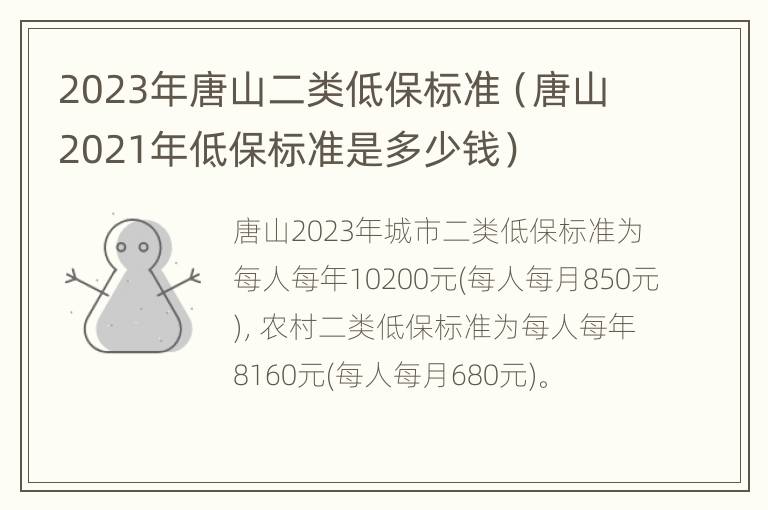 2023年唐山二类低保标准（唐山2021年低保标准是多少钱）

唐山2023年城市二类低保标准为每人每年10200元(每人每月850元), 农村二类低保标准为每人每年8160元(每人每月680元)。